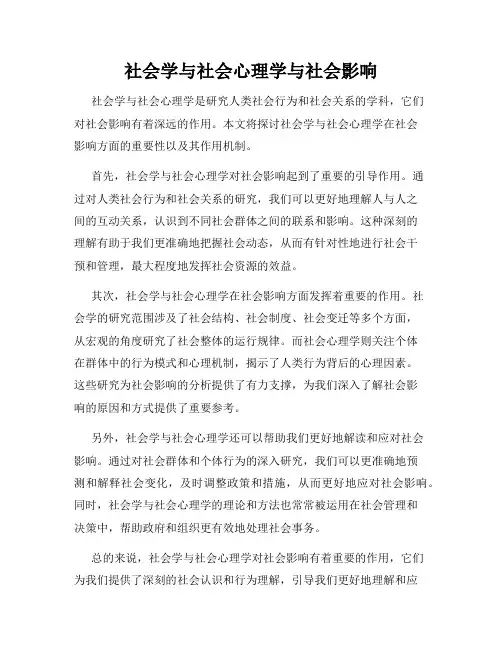 社会学与社会心理学与社会影响

社会学与社会心理学是研究人类社会行为和社会关系的学科，它们对社会影响有着深远的作用。本文将探讨社会学与社会心理学在社会影响方面的重要性以及其作用机制。

首先，社会学与社会心理学对社会影响起到了重要的引导作用。通过对人类社会行为和社会关系的研究，我们可以更好地理解人与人之间的互动关系，认识到不同社会群体之间的联系和影响。这种深刻的理解有助于我们更准确地把握社会动态，从而有针对性地进行社会干预和管理，最大程度地发挥社会资源的效益。

其次，社会学与社会心理学在社会影响方面发挥着重要的作用。社会学的研究范围涉及了社会结构、社会制度、社会变迁等多个方面，从宏观的角度研究了社会整体的运行规律。而社会心理学则关注个体在群体中的行为模式和心理机制，揭示了人类行为背后的心理因素。这些研究为社会影响的分析提供了有力支撑，为我们深入了解社会影响的原因和方式提供了重要参考。

另外，社会学与社会心理学还可以帮助我们更好地解读和应对社会影响。通过对社会群体和个体行为的深入研究，我们可以更准确地预测和解释社会变化，及时调整政策和措施，从而更好地应对社会影响。同时，社会学与社会心理学的理论和方法也常常被运用在社会管理和决策中，帮助政府和组织更有效地处理社会事务。

总的来说，社会学与社会心理学对社会影响有着重要的作用，它们为我们提供了深刻的社会认识和行为理解，引导我们更好地理解和应